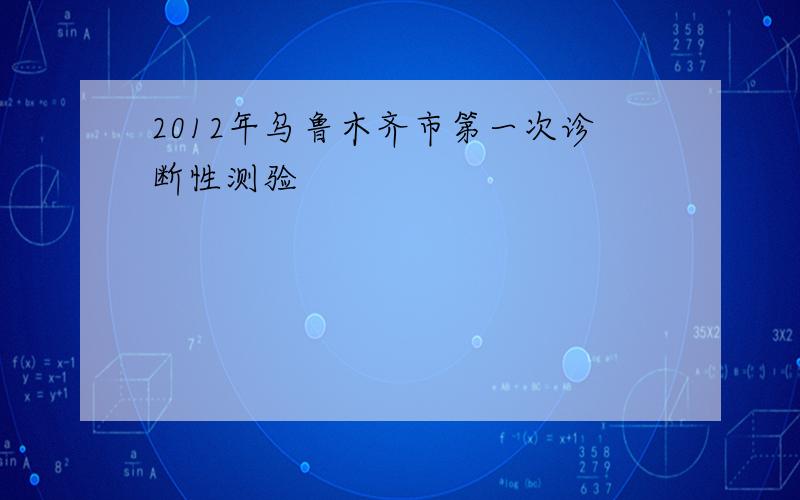 2012年乌鲁木齐市第一次诊断性测验